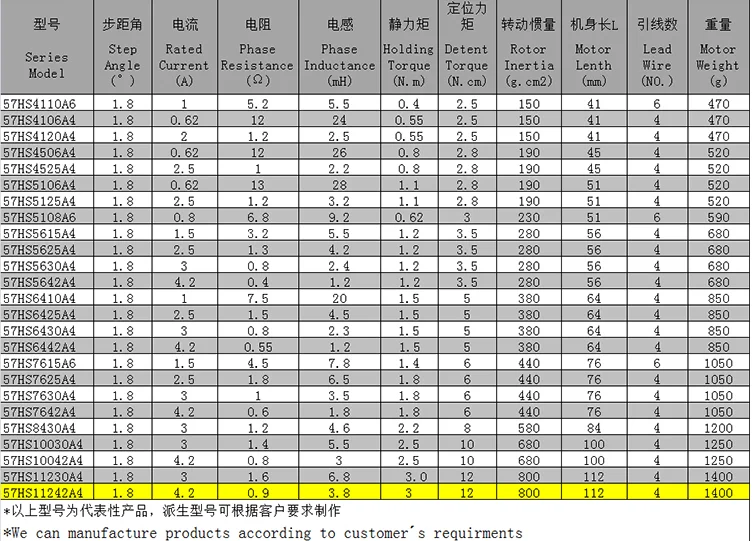 | 型号 Series Model | 步距角 Step Angle (°) | 电流 Rated Current (A) | 电阻 Phase Resistance (Ω) | 电感 Phase Inductance (mH) | 静力矩 Holding Torque (N.m) | 定位力矩 Detent Torque (N.cm) | 转动惯量 Rotor Inertia (g.cm2) | 机身长L Motor Lenth (mm) | 引线数 Lead Wire (NO.) | 重量 Motor Weight (g) |
|---|---|---|---|---|---|---|---|---|---|---|
| 57HS4110A6 | 1.8 | 1 | 5.2 | 5.5 | 0.4 | 2.5 | 150 | 41 | 6 | 470 |
| 57HS4106A4 | 1.8 | 0.62 | 12 | 24 | 0.55 | 2.5 | 150 | 41 | 4 | 470 |
| 57HS4120A4 | 1.8 | 2 | 1.2 | 2.5 | 0.55 | 2.5 | 150 | 41 | 4 | 470 |
| 57HS4506A4 | 1.8 | 0.62 | 12 | 26 | 0.8 | 2.8 | 190 | 45 | 4 | 520 |
| 57HS4525A4 | 1.8 | 2.5 | 1 | 2.2 | 0.8 | 2.8 | 190 | 45 | 4 | 520 |
| 57HS5106A4 | 1.8 | 0.62 | 13 | 28 | 1.1 | 2.8 | 190 | 51 | 4 | 520 |
| 57HS5125A4 | 1.8 | 2.5 | 1.2 | 3.2 | 1.1 | 2.8 | 190 | 51 | 4 | 520 |
| 57HS5108A6 | 1.8 | 0.8 | 6.8 | 9.2 | 0.62 | 3 | 230 | 51 | 6 | 590 |
| 57HS5615A4 | 1.8 | 1.5 | 3.2 | 5.5 | 1.2 | 3.5 | 280 | 56 | 4 | 680 |
| 57HS5625A4 | 1.8 | 2.5 | 1.3 | 4.2 | 1.2 | 3.5 | 280 | 56 | 4 | 680 |
| 57HS5630A4 | 1.8 | 3 | 0.8 | 2.4 | 1.2 | 3.5 | 280 | 56 | 4 | 680 |
| 57HS5642A4 | 1.8 | 4.2 | 0.4 | 1.2 | 1.2 | 3.5 | 280 | 56 | 4 | 680 |
| 57HS6410A4 | 1.8 | 1 | 7.5 | 20 | 1.5 | 5 | 380 | 64 | 4 | 850 |
| 57HS6425A4 | 1.8 | 2.5 | 1.5 | 4.5 | 1.5 | 5 | 380 | 64 | 4 | 850 |
| 57HS6430A4 | 1.8 | 3 | 0.8 | 2.3 | 1.5 | 5 | 380 | 64 | 4 | 850 |
| 57HS6442A4 | 1.8 | 4.2 | 0.55 | 1.2 | 1.5 | 5 | 380 | 64 | 4 | 850 |
| 57HS7615A6 | 1.8 | 1.5 | 4.5 | 7.8 | 1.4 | 6 | 440 | 76 | 6 | 1050 |
| 57HS7625A4 | 1.8 | 2.5 | 1.8 | 6.5 | 1.8 | 6 | 440 | 76 | 4 | 1050 |
| 57HS7630A4 | 1.8 | 3 | 1 | 3.5 | 1.8 | 6 | 440 | 76 | 4 | 1050 |
| 57HS7642A4 | 1.8 | 4.2 | 0.6 | 1.8 | 1.8 | 6 | 440 | 76 | 4 | 1050 |
| 57HS8430A4 | 1.8 | 3 | 1.2 | 4.6 | 2.2 | 8 | 580 | 84 | 4 | 1200 |
| 57HS10030A4 | 1.8 | 3 | 1.4 | 5.5 | 2.5 | 10 | 680 | 100 | 4 | 1250 |
| 57HS10042A4 | 1.8 | 4.2 | 0.8 | 3 | 2.5 | 10 | 680 | 100 | 4 | 1250 |
| 57HS11230A4 | 1.8 | 3 | 1.6 | 6.8 | 3.0 | 12 | 800 | 112 | 4 | 1400 |
| 57HS11242A4 | 1.8 | 4.2 | 0.9 | 3.8 | 3 | 12 | 800 | 112 | 4 | 1400 |

*以上型号为代表性产品，派生型号可根据客户要求制作

*We can manufacture products according to customer´s requirments